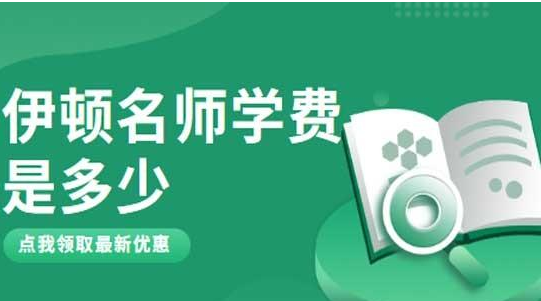 伊顿名师学费是多少

点我领取最新优惠